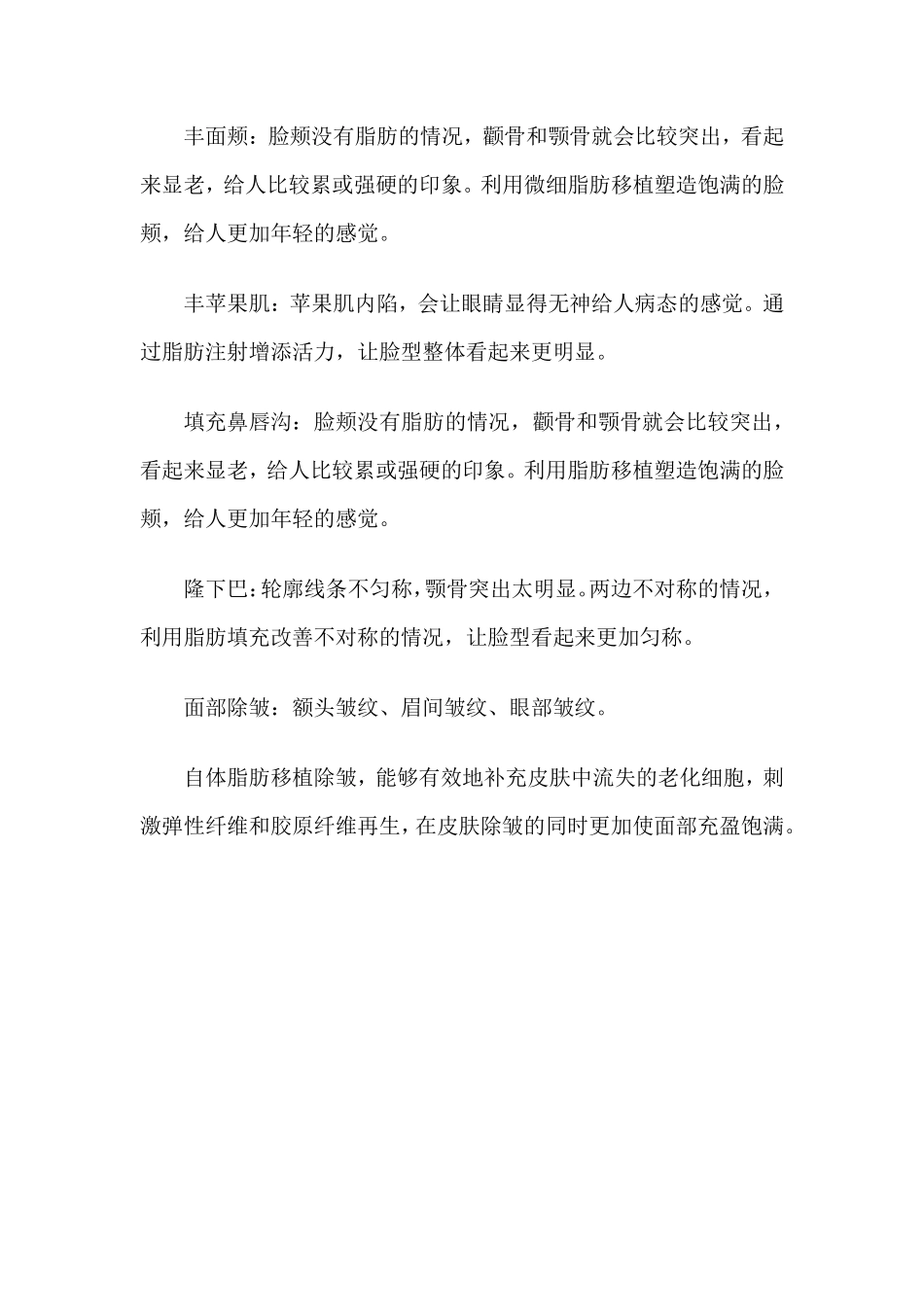 丰面颊：脸颊没有脂肪的情况，颧骨和颚骨就会比较突出，看起来显老，给人比较累或强硬的印象。利用微细脂肪移植塑造饱满的脸颊，给人更加年轻的感觉。

丰苹果肌：苹果肌内陷，会让眼睛显得无神给人病态的感觉。通过脂肪注射增添活力，让脸型整体看起来更明显。

填充鼻唇沟：脸颊没有脂肪的情况，颧骨和颚骨就会比较突出，看起来显老，给人比较累或强硬的印象。利用脂肪移植塑造饱满的脸颊，给人更加年轻的感觉。

隆下巴：轮廓线条不匀称，颚骨突出太明显。两边不对称的情况，利用脂肪填充改善不对称的情况，让脸型看起来更加匀称。

面部除皱：额头皱纹、眉间皱纹、眼部皱纹。

自体脂肪移植除皱，能够有效地补充皮肤中流失的老化细胞，刺激弹性纤维和胶原纤维再生，在皮肤除皱的同时更加使面部充盈饱满。